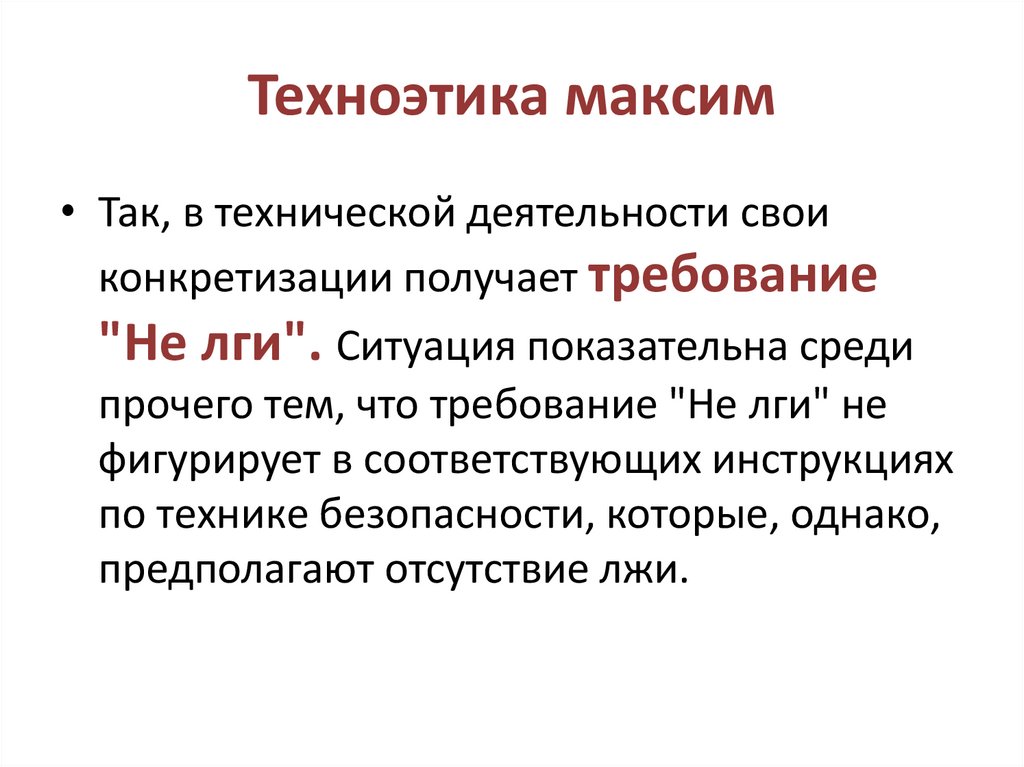 Техноэтика максим

• Так, в технической деятельности свои конкретизации получает требование "Не лги". Ситуация показательна среди прочего тем, что требование "Не лги" не фигурирует в соответствующих инструкциях по технике безопасности, которые, однако, предполагают отсутствие лжи.